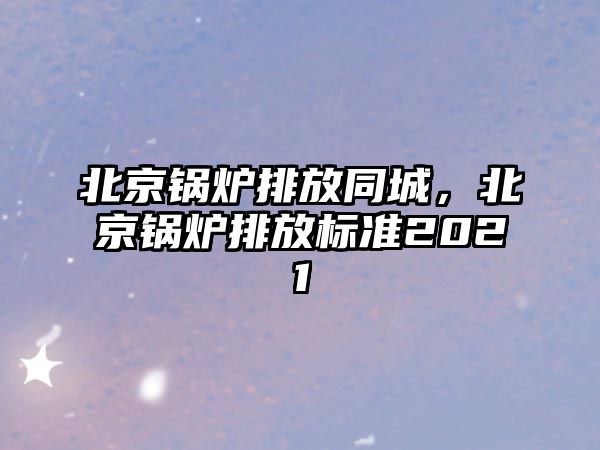 北京锅炉排放同城，北京锅炉排放标准2021